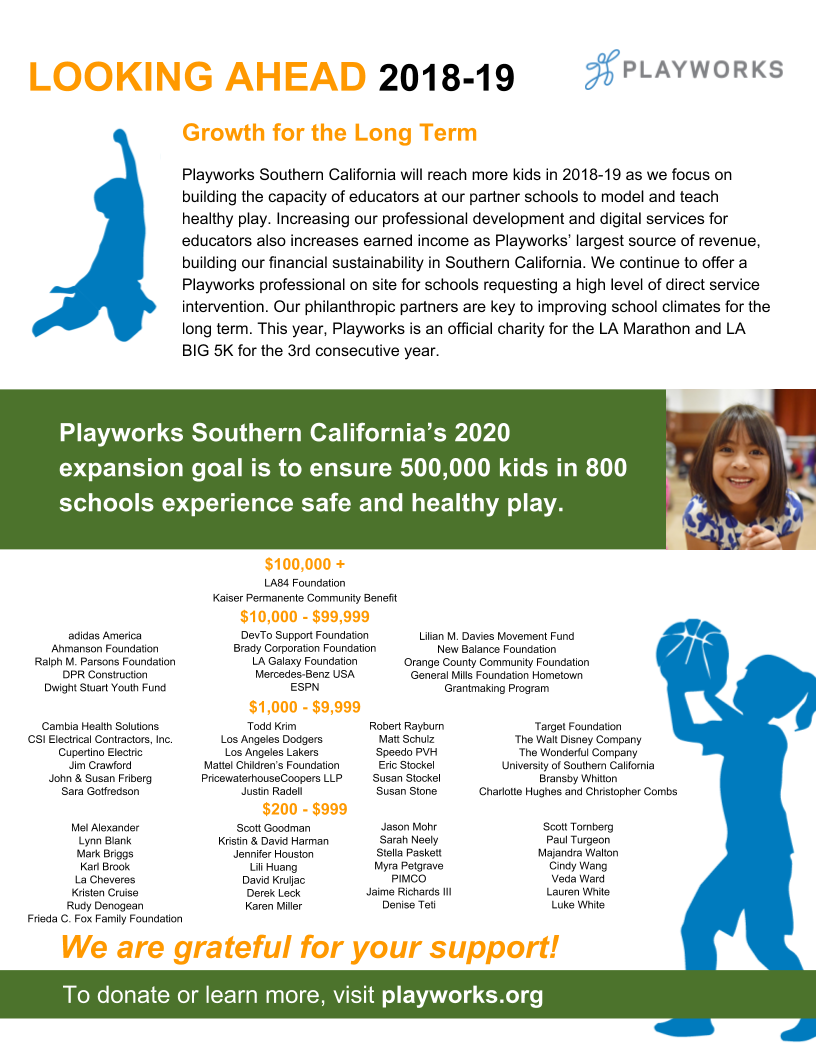 LOOKING AHEAD 2018-19

PLAYWORKS

Growth for the Long Term

Playworks Southern California will reach more kids in 2018-19 as we focus on building the capacity of educators at our partner schools to model and teach healthy play. Increasing our professional development and digital services for educators also increases earned income as Playworks' largest source of revenue, building our financial sustainability in Southern California. We continue to offer a Playworks professional on site for schools requesting a high level of direct service intervention. Our philanthropic partners are key to improving school climates for the long term. This year, Playworks is an official charity for the LA Marathon and LA BIG 5K for the 3rd consecutive year.

Playworks Southern California's 2020 expansion goal is to ensure 500,000 kids in 800 schools experience safe and healthy play.

$100,000 +

LA84 Foundation
Kaiser Permanente Community Benefit

$10,000 - $99,999

adidas America
Ahmanson Foundation
Ralph M. Parsons Foundation
DPR Construction
Dwight Stuart Youth Fund

DevTo Support Foundation
Brady Corporation Foundation
LA Galaxy Foundation
Mercedes-Benz USA
ESPN

Lilian M. Davies Movement Fund
New Balance Foundation
Orange County Community Foundation
General Mills Foundation Hometown Grantmaking Program

$1,000 - $9,999

Cambia Health Solutions
CSI Electrical Contractors, Inc.
Cupertino Electric
Jim Crawford
John & Susan Friberg
Sara Gotfredson

Todd Krim
Los Angeles Dodgers
Los Angeles Lakers
Mattel Children's Foundation
PricewaterhouseCoopers LLP
Justin Radell

Robert Rayburn
Matt Schulz
Speedo PVH
Eric Stockel
Susan Stockel
Susan Stone

Target Foundation
The Walt Disney Company
The Wonderful Company
University of Southern California
Bransby Whitton
Charlotte Hughes and Christopher Combs

$200 - $999

Mel Alexander
Lynn Blank
Mark Briggs
Karl Brook
La Cheveres
Kristen Cruise
Rudy Denogean
Frieda C. Fox Family Foundation

Scott Goodman
Kristin & David Harman
Jennifer Houston
Lili Huang
David Kruljac
Derek Leck
Karen Miller

Jason Mohr
Sarah Neely
Stella Paskett
Myra Petgrave
PIMCO
Jaime Richards III
Denise Teti

Scott Tornberg
Paul Turgeon
Majandra Walton
Cindy Wang
Veda Ward
Lauren White
Luke White

We are grateful for your support!

To donate or learn more, visit playworks.org